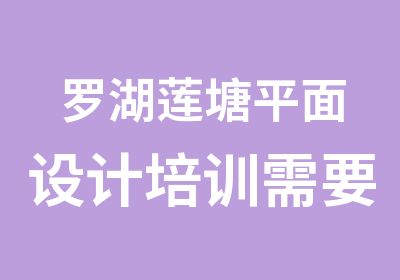 罗湖莲塘平面
设计培训需要